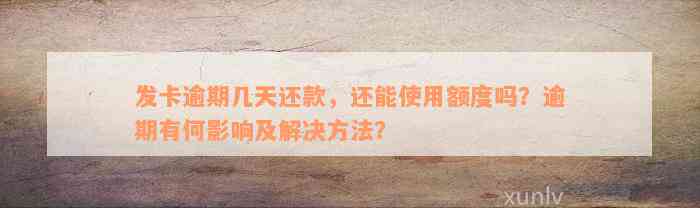 发卡逾期几天还款，还能使用额度吗？逾期有何影响及解决方法？

xunlv